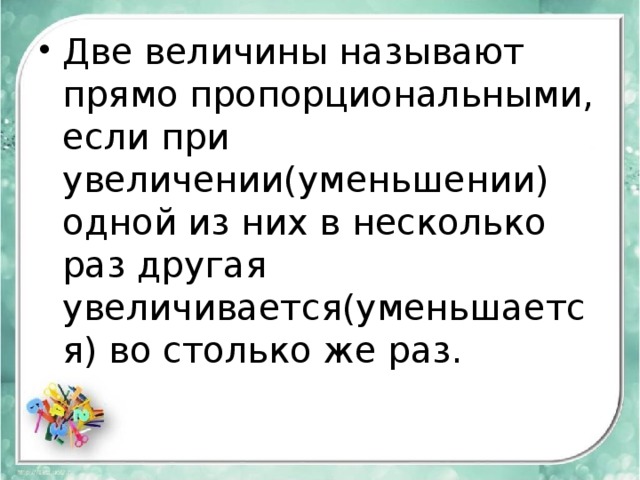 • Две величины называют прямо пропорциональными, если при увеличении(уменьшении) одной из них в несколько раз другая увеличивается(уменьшается) во столько же раз.